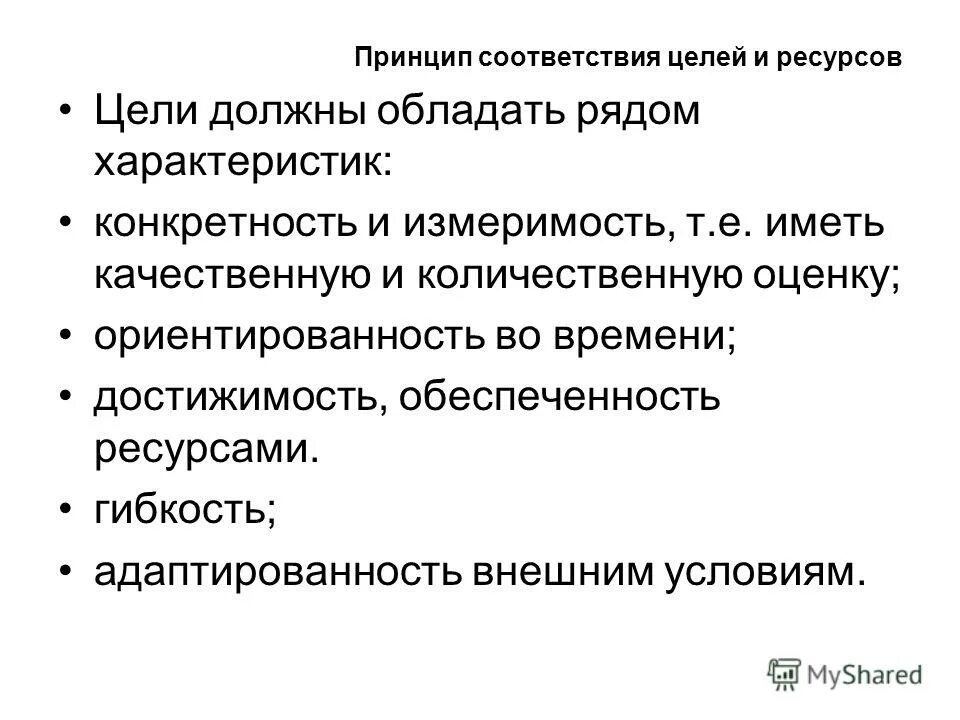 Принцип соответствия целей и ресурсов

• Цели должны обладать рядом характеристик:
• конкретность и измеримость, т.е. иметь качественную и количественную оценку;
• ориентированность во времени;
• достижимость, обеспеченность ресурсами.
• гибкость;
• адаптированность внешним условиям.

MyShared